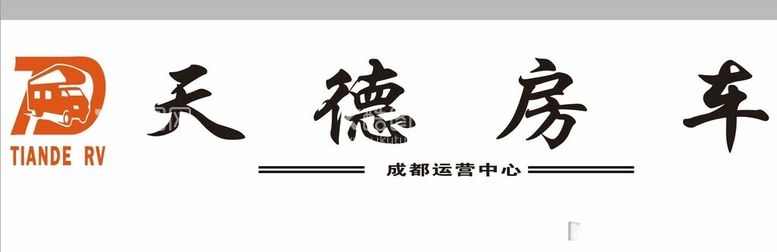 TIANDE RV

天德房车

成都运营中心